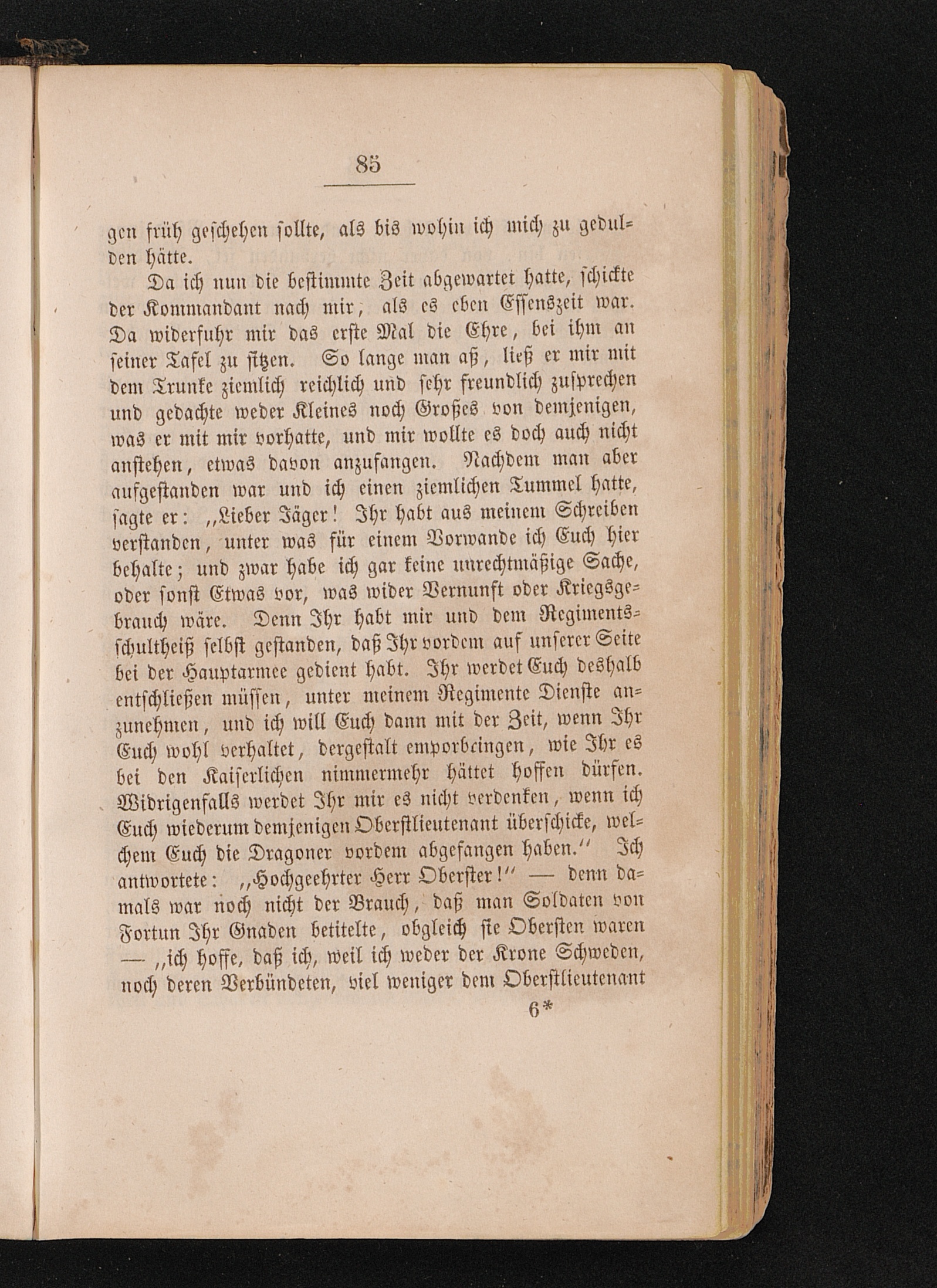 85

gen früh geschehen sollte, als bis wohin ich mich zu gedulden hätte.

Da ich nun die bestimmte Zeit abgewartet hatte, schickte der Kommandant nach mir, als es eben Essenszeit war. Da widerfuhr mir das erste Mal die Ehre, bei ihm an seiner Tafel zu sitzen. So lange man aß, ließ er mir mit dem Trunke ziemlich reichlich und sehr freundlich zusprechen und gedachte weder Kleines noch Großes von demjenigen, was er mit mir vorhatte, und mir wollte es doch auch nicht anstehen, etwas davon anzufangen. Nachdem man aber aufgestanden war und ich einen ziemlichen Tummel hatte, sagte er: „Lieber Jäger! Ihr habt aus meinem Schreiben verstanden, unter was für einem Vorwande ich Euch hier behalte; und zwar habe ich gar keine unrechtmäßige Sache, oder sonst Etwas vor, was wider Vernunft oder Kriegsgebrauch wäre. Denn Ihr habt mir und dem Regimentsschultheiß selbst gestanden, daß Ihr vordem auf unserer Seite bei der Hauptarmee gedient habt. Ihr werdet Euch deshalb entschließen müssen, unter meinem Regimente Dienste anzunehmen, und ich will Euch dann mit der Zeit, wenn Ihr Euch wohl verhaltet, dergestalt emporbringen, wie Ihr es bei den Kaiserlichen nimmermehr hättet hoffen dürfen. Widrigenfalls werdet Ihr mir es nicht verdenken, wenn ich Euch wiederum demjenigen Oberstlieutenant überschicke, welchem Euch die Dragoner vordem abgefangen haben.“ Ich antwortete: „Hochgeehrter Herr Oberster!“ — denn damals war noch nicht der Brauch, daß man Soldaten von Fortun Ihr Gnaden betitelte, obgleich sie Obersten waren — „ich hoffe, daß ich, weil ich weder der Krone Schweden, noch deren Verbündeten, viel weniger dem Oberstlieutenant

6*